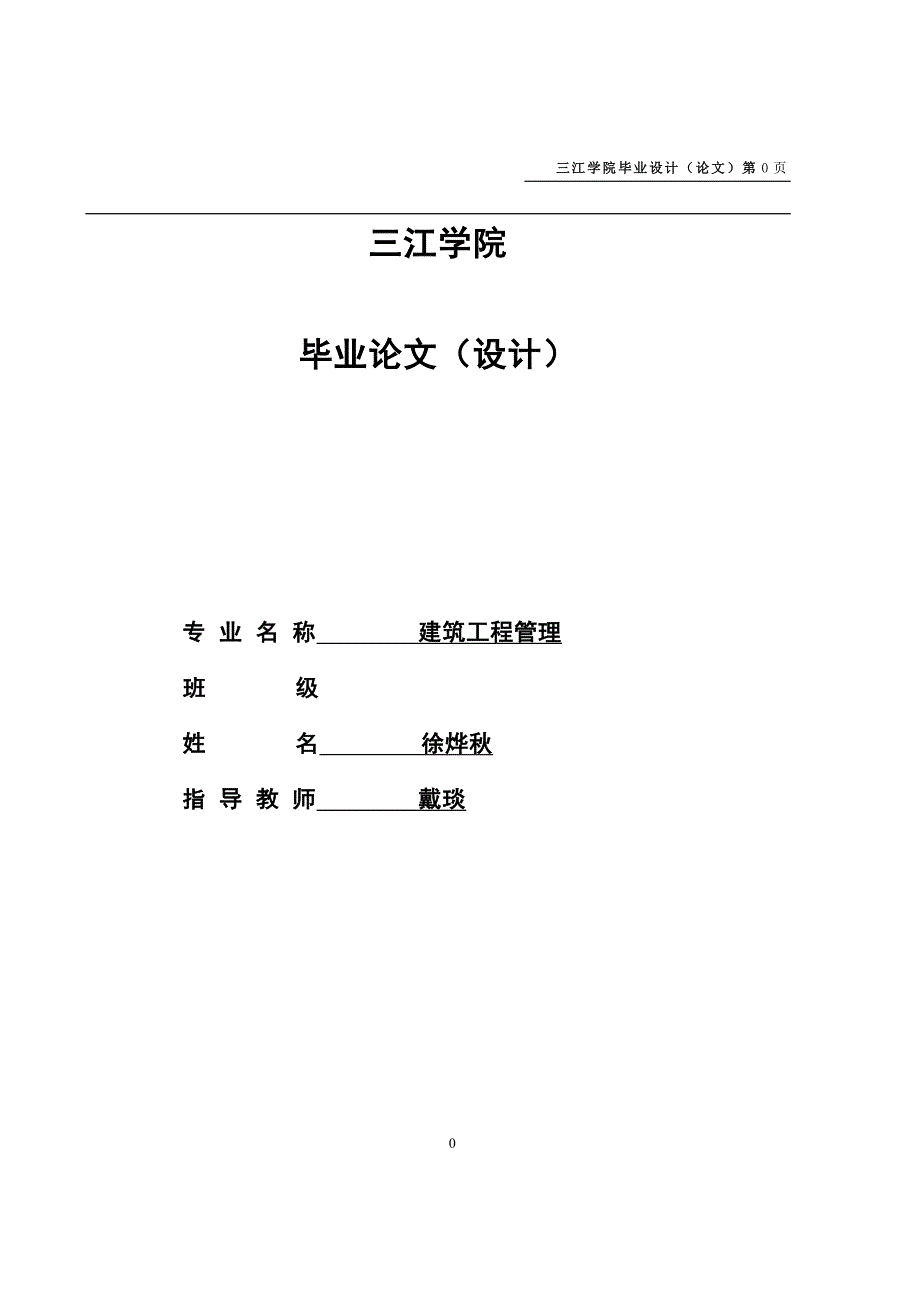 三江学院毕业设计（论文）第 0 页

三江学院

毕业论文（设计）

专 业 名 称 建筑工程管理

班 级

姓 名 徐烨秋

指 导 教 师 戴琰

0